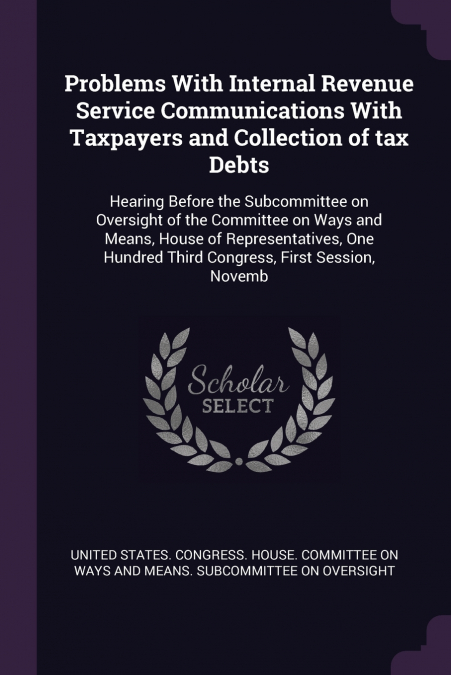 Problems With Internal Revenue Service Communications With Taxpayers and Collection of tax Debts

Hearing Before the Subcommittee on Oversight of the Committee on Ways and Means, House of Representatives, One Hundred Third Congress, First Session, Novemb

Scholar SELECT

UNITED STATES. CONGRESS. HOUSE. COMMITTEE ON WAYS AND MEANS. SUBCOMMITTEE ON OVERSIGHT